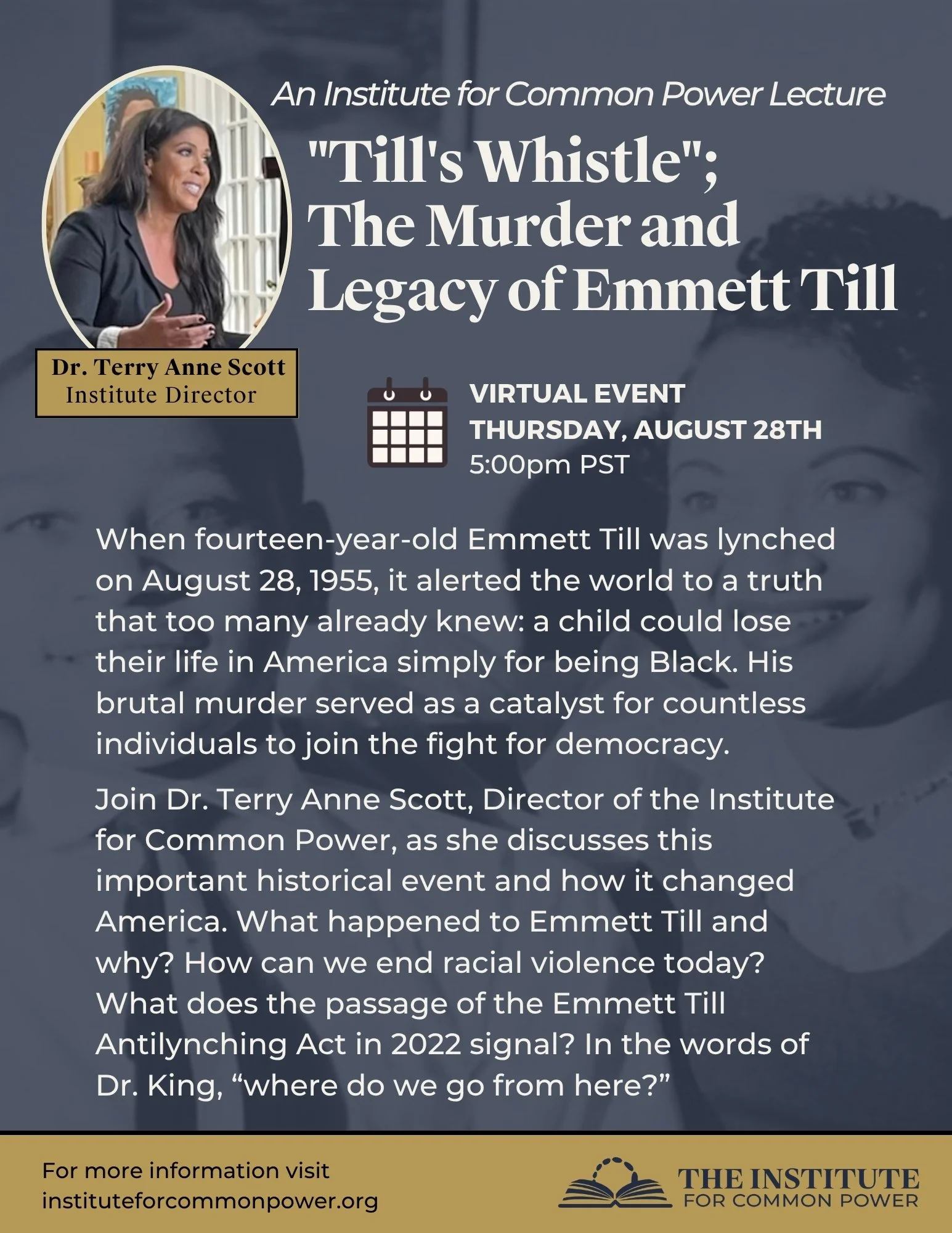 An Institute for Common Power Lecture

"Till's Whistle"; The Murder and Legacy of Emmett Till

Dr. Terry Anne Scott
Institute Director

VIRTUAL EVENT
THURSDAY, AUGUST 28TH
5:00pm PST

When fourteen-year-old Emmett Till was lynched on August 28, 1955, it alerted the world to a truth that too many already knew: a child could lose their life in America simply for being Black. His brutal murder served as a catalyst for countless individuals to join the fight for democracy.

Join Dr. Terry Anne Scott, Director of the Institute for Common Power, as she discusses this important historical event and how it changed America. What happened to Emmett Till and why? How can we end racial violence today? What does the passage of the Emmett Till Antilynching Act in 2022 signal? In the words of Dr. King, "where do we go from here?"

For more information visit
instituteforcommonpower.org

THE INSTITUTE
FOR COMMON POWER